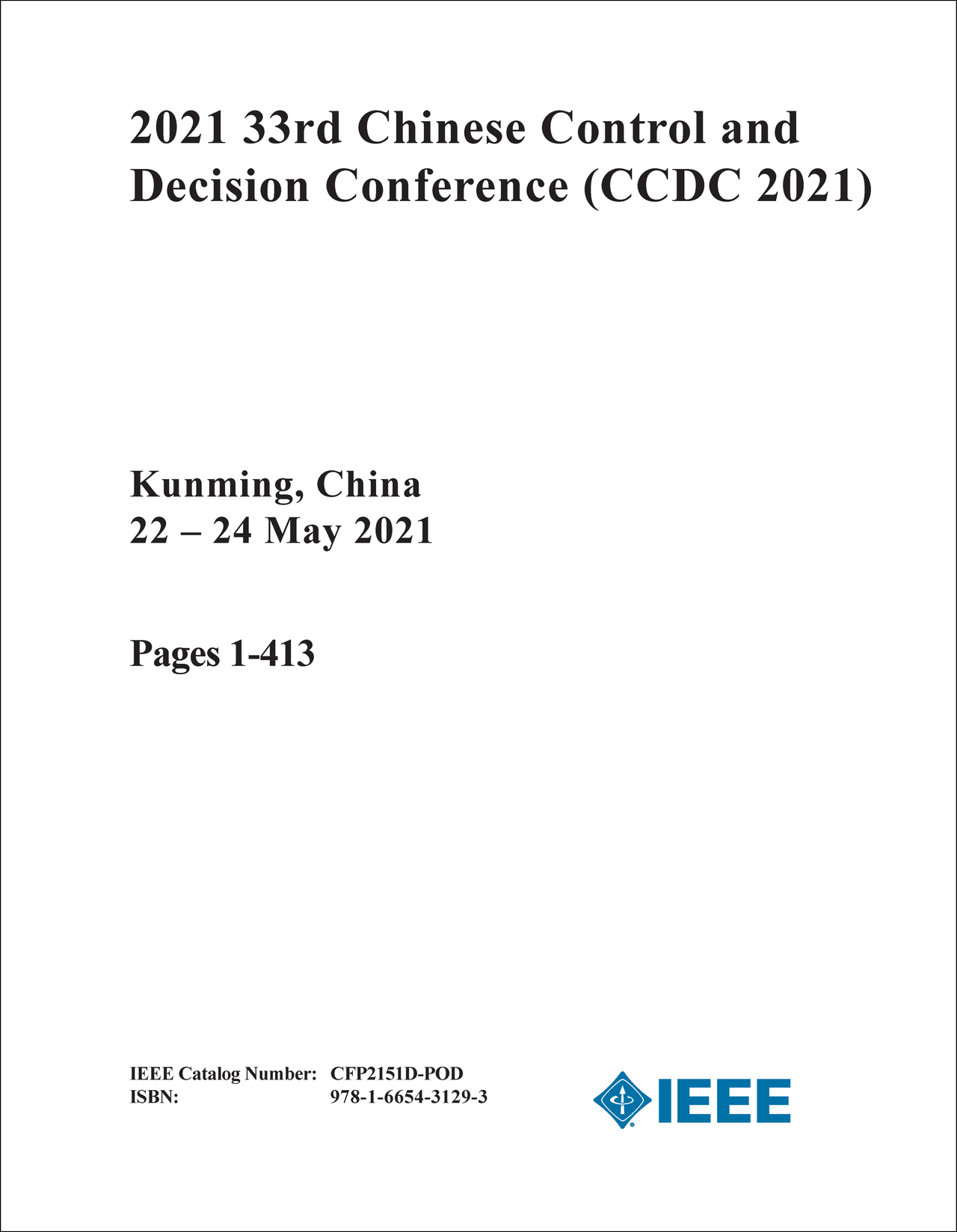 2021 33rd Chinese Control and Decision Conference (CCDC 2021)

Kunming, China
22 – 24 May 2021

Pages 1-413

IEEE Catalog Number: CFP2151D-POD
ISBN: 978-1-6654-3129-3

IEEE